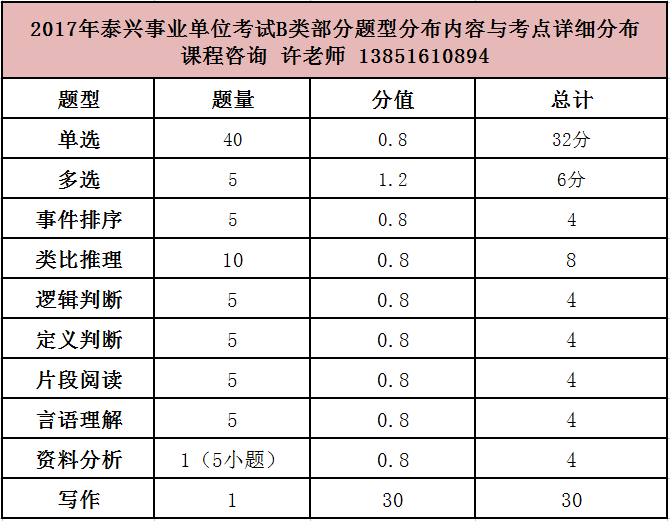 2017年泰兴事业单位考试B类部分题型分布内容与考点详细分布
课程咨询 许老师 13851610894

| 题型 | 题量 | 分值 | 总计 |
|---|---|---|---|
| 单选 | 40 | 0.8 | 32分 |
| 多选 | 5 | 1.2 | 6分 |
| 事件排序 | 5 | 0.8 | 4 |
| 类比推理 | 10 | 0.8 | 8 |
| 逻辑判断 | 5 | 0.8 | 4 |
| 定义判断 | 5 | 0.8 | 4 |
| 片段阅读 | 5 | 0.8 | 4 |
| 言语理解 | 5 | 0.8 | 4 |
| 资料分析 | 1（5小题） | 0.8 | 4 |
| 写作 | 1 | 30 | 30 |